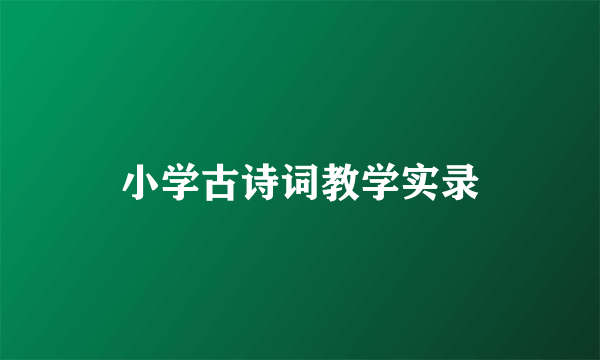 小学古诗词教学实录